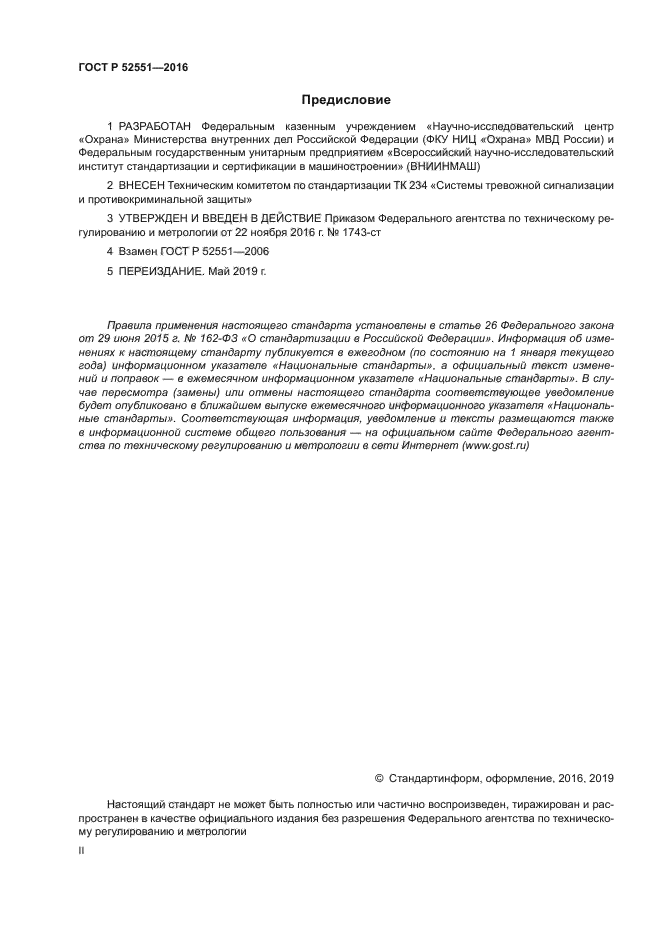 ГОСТ Р 52551—2016

Предисловие

1 РАЗРАБОТАН Федеральным казенным учреждением «Научно-исследовательский центр «Охрана» Министерства внутренних дел Российской Федерации (ФКУ НИЦ «Охрана» МВД России) и Федеральным государственным унитарным предприятием «Всероссийский научно-исследовательский институт стандартизации и сертификации в машиностроении» (ВНИИНМАШ)

2 ВНЕСЕН Техническим комитетом по стандартизации ТК 234 «Системы тревожной сигнализации и противокриминальной защиты»

3 УТВЕРЖДЕН И ВВЕДЕН В ДЕЙСТВИЕ Приказом Федерального агентства по техническому регулированию и метрологии от 22 ноября 2016 г. № 1743-ст

4 Взамен ГОСТ Р 52551—2006

5 ПЕРЕИЗДАНИЕ. Май 2019 г.

Правила применения настоящего стандарта установлены в статье 26 Федерального закона от 29 июня 2015 г. № 162-ФЗ «О стандартизации в Российской Федерации». Информация об изменениях к настоящему стандарту публикуется в ежегодном (по состоянию на 1 января текущего года) информационном указателе «Национальные стандарты», а официальный текст изменений и поправок — в ежемесячном информационном указателе «Национальные стандарты». В случае пересмотра (замены) или отмены настоящего стандарта соответствующее уведомление будет опубликовано в ближайшем выпуске ежемесячного информационного указателя «Национальные стандарты». Соответствующая информация, уведомление и тексты размещаются также в информационной системе общего пользования — на официальном сайте Федерального агентства по техническому регулированию и метрологии в сети Интернет (www.gost.ru)

© Стандартинформ, оформление, 2016, 2019

Настоящий стандарт не может быть полностью или частично воспроизведен, тиражирован и распространен в качестве официального издания без разрешения Федерального агентства по техническому регулированию и метрологии

II